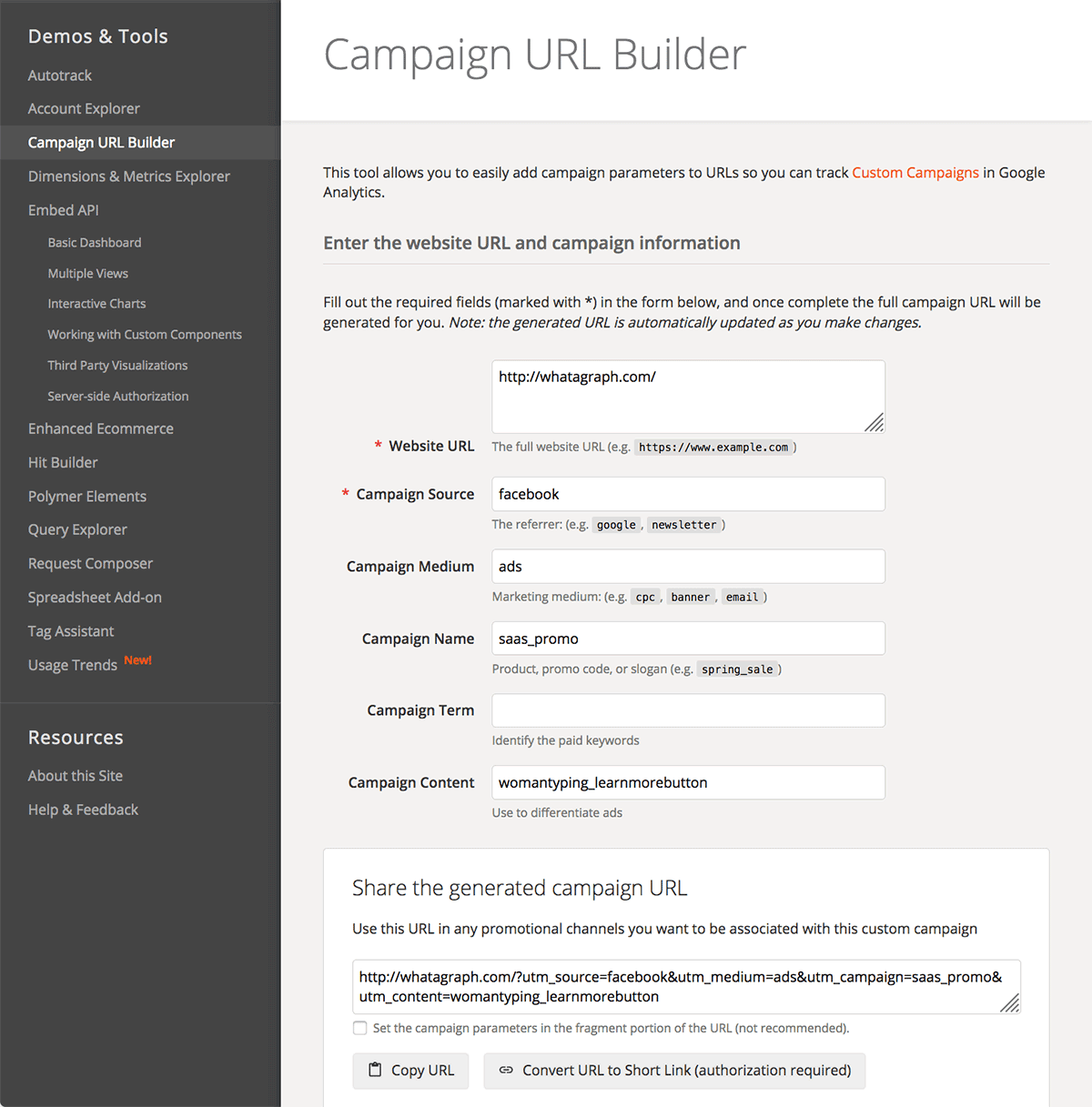 Demos & Tools

Autotrack

Account Explorer

Campaign URL Builder

Dimensions & Metrics Explorer

Embed API

Basic Dashboard

Multiple Views

Interactive Charts

Working with Custom Components

Third Party Visualizations

Server-side Authorization

Enhanced Ecommerce

Hit Builder

Polymer Elements

Query Explorer

Request Composer

Spreadsheet Add-on

Tag Assistant

Usage Trends New!

Resources

About this Site

Help & Feedback

Campaign URL Builder

This tool allows you to easily add campaign parameters to URLs so you can track Custom Campaigns in Google Analytics.

Enter the website URL and campaign information

Fill out the required fields (marked with *) in the form below, and once complete the full campaign URL will be generated for you. Note: the generated URL is automatically updated as you make changes.

http://whatagraph.com/

* Website URL The full website URL (e.g. https://www.example.com )

* Campaign Source facebook

The referrer: (e.g. google , newsletter )

Campaign Medium ads

Marketing medium: (e.g. cpc , banner , email )

Campaign Name saas_promo

Product, promo code, or slogan (e.g. spring_sale )

Campaign Term

Identify the paid keywords

Campaign Content womantyping_learnmorebutton

Use to differentiate ads

Share the generated campaign URL

Use this URL in any promotional channels you want to be associated with this custom campaign

http://whatagraph.com/?utm_source=facebook&utm_medium=ads&utm_campaign=saas_promo&utm_content=womantyping_learnmorebutton

Set the campaign parameters in the fragment portion of the URL (not recommended).

Copy URL

Convert URL to Short Link (authorization required)